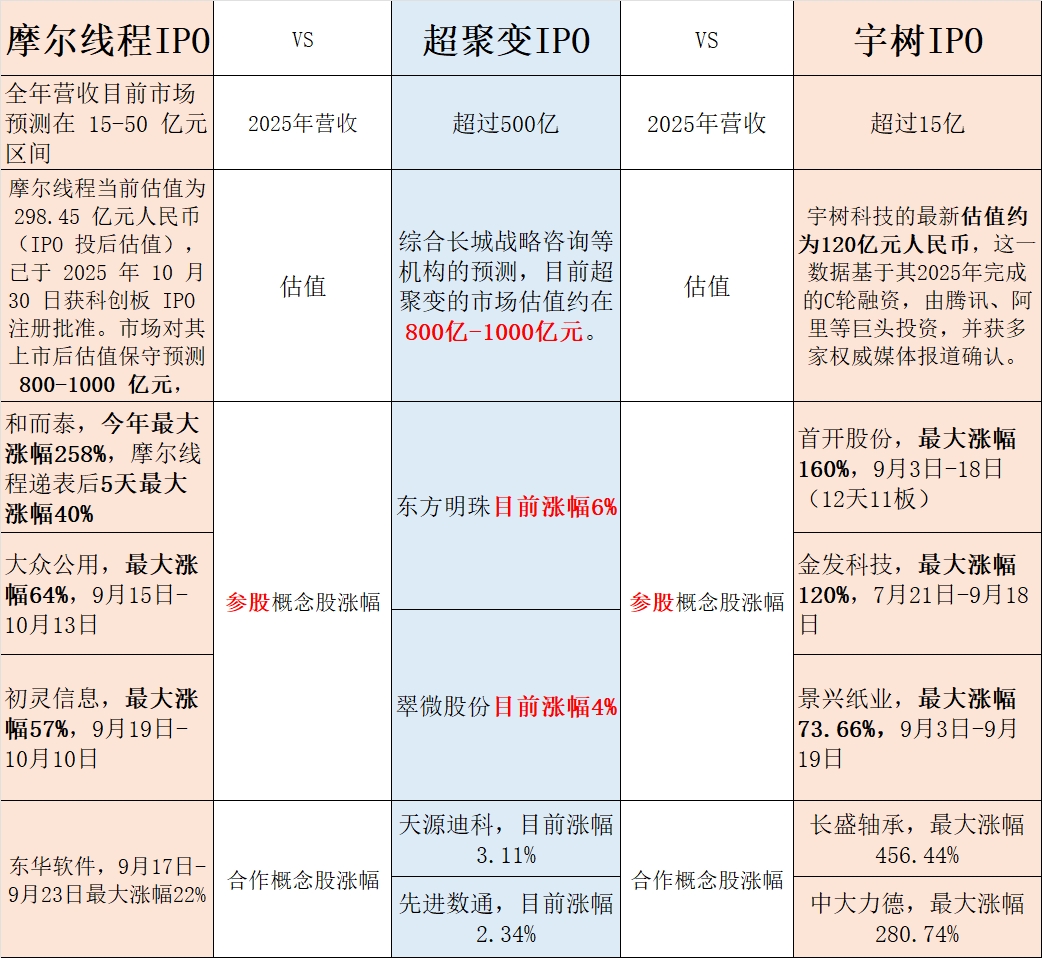 | 摩尔线程IPO | VS | 超聚变IPO | VS | 宇树IPO |
|---|---|---|---|---|
| 全年营收目前市场预测在 15-50 亿元区间 | 2025年营收 | 超过500亿 | 2025年营收 | 超过15亿 |
| 摩尔线程当前估值为 298.45 亿元人民币（IPO 投后估值），已于 2025 年 10 月 30 日获科创板 IPO 注册批准。市场对其上市后估值保守预测 800-1000 亿元， | 估值 | 综合长城战略咨询等机构的预测，目前超聚变的市场估值约在800亿-1000亿元。 | 估值 | 宇树科技的最新估值约为120亿元人民币，这一数据基于其2025年完成的C轮融资，由腾讯、阿里等巨头投资，并获多家权威媒体报道确认。 |
| 和而泰，今年最大涨幅258%，摩尔线程递表后5天最大涨幅40% | 参股概念股涨幅 | 东方明珠目前涨幅6% | 参股概念股涨幅 | 首开股份，最大涨幅160%，9月3日-18日（12天11板） |
| 大众公用，最大涨幅64%，9月15日-10月13日 | | | | 金发科技，最大涨幅120%，7月21日-9月18日 |
| 初灵信息，最大涨幅57%，9月19日-10月10日 | | 翠微股份目前涨幅4% | | 景兴纸业，最大涨幅73.66%，9月3日-9月19日 |
| 东华软件，9月17日-9月23日最大涨幅22% | 合作概念股涨幅 | 天源迪科，目前涨幅3.11% | 合作概念股涨幅 | 长盛轴承，最大涨幅456.44% |
| | | 先进数通，目前涨幅2.34% | | 中大力德，最大涨幅280.74% |